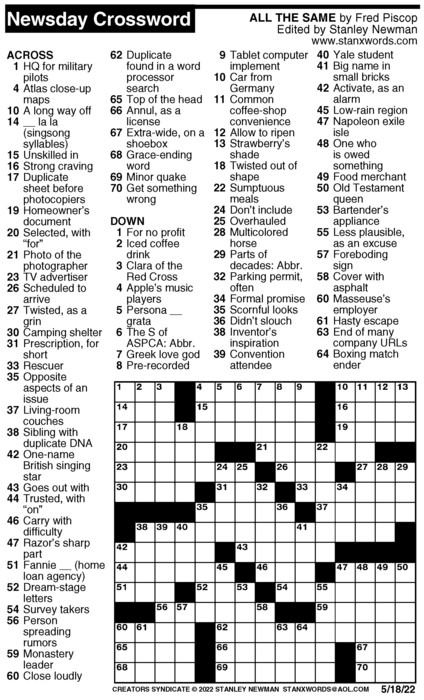 Newsday Crossword

ALL THE SAME by Fred Piscop
Edited by Stanley Newman
www.stanxwords.com

ACROSS
1 HQ for military pilots
4 Atlas close-up maps
10 A long way off
14 __ la la (singsong syllables)
15 Unskilled in
16 Strong craving
17 Duplicate sheet before photocopiers
19 Homeowner's document
20 Selected, with "for"
21 Photo of the photographer
23 TV advertiser
26 Scheduled to arrive
27 Twisted, as a grin
30 Camping shelter
31 Prescription, for short
33 Rescuer
35 Opposite aspects of an issue
37 Living-room couches
38 Sibling with duplicate DNA
42 One-name British singing star
43 Goes out with
44 Trusted, with "on"
46 Carry with difficulty
47 Razor's sharp part
51 Fannie __ (home loan agency)
52 Dream-stage letters
54 Survey takers
56 Person spreading rumors
59 Monastery leader
60 Close loudly
62 Duplicate found in a word processor search
65 Top of the head
66 Annul, as a license
67 Extra-wide, on a shoebox
68 Grace-ending word
69 Minor quake
70 Get something wrong

DOWN
1 For no profit
2 Iced coffee drink
3 Clara of the Red Cross
4 Apple's music players
5 Persona __ grata
6 The S of ASPCA: Abbr.
7 Greek love god
8 Pre-recorded
9 Tablet computer implement
10 Car from Germany
11 Common coffee-shop convenience
12 Allow to ripen
13 Strawberry's shade
18 Twisted out of shape
22 Sumptuous meals
24 Don't include
25 Overhauled
28 Multicolored horse
29 Parts of decades: Abbr.
32 Parking permit, often
34 Formal promise
35 Scornful looks
36 Didn't slouch
38 Inventor's inspiration
39 Convention attendee
40 Yale student
41 Big name in small bricks
42 Activate, as an alarm
45 Low-rain region
47 Napoleon exile isle
48 One who is owed something
49 Food merchant
50 Old Testament queen
53 Bartender's appliance
55 Less plausible, as an excuse
57 Foreboding sign
58 Cover with asphalt
60 Masseuse's employer
61 Hasty escape
63 End of many company URLs
64 Boxing match ender

1 2 3 4 5 6 7 8 9 10 11 12 13 14 15 16 17 18 19 20 21 22 23 24 25 26 27 28 29 30 31 32 33 34 35 36 37 38 39 40 41 42 43 44 45 46 47 48 49 50 51 52 53 54 55 56 57 58 59 60 61 62 63 64 65 66 67 68 69 70

CREATORS SYNDICATE © 2022 STANLEY NEWMAN STANXWORDS@AOL.COM 5/18/22